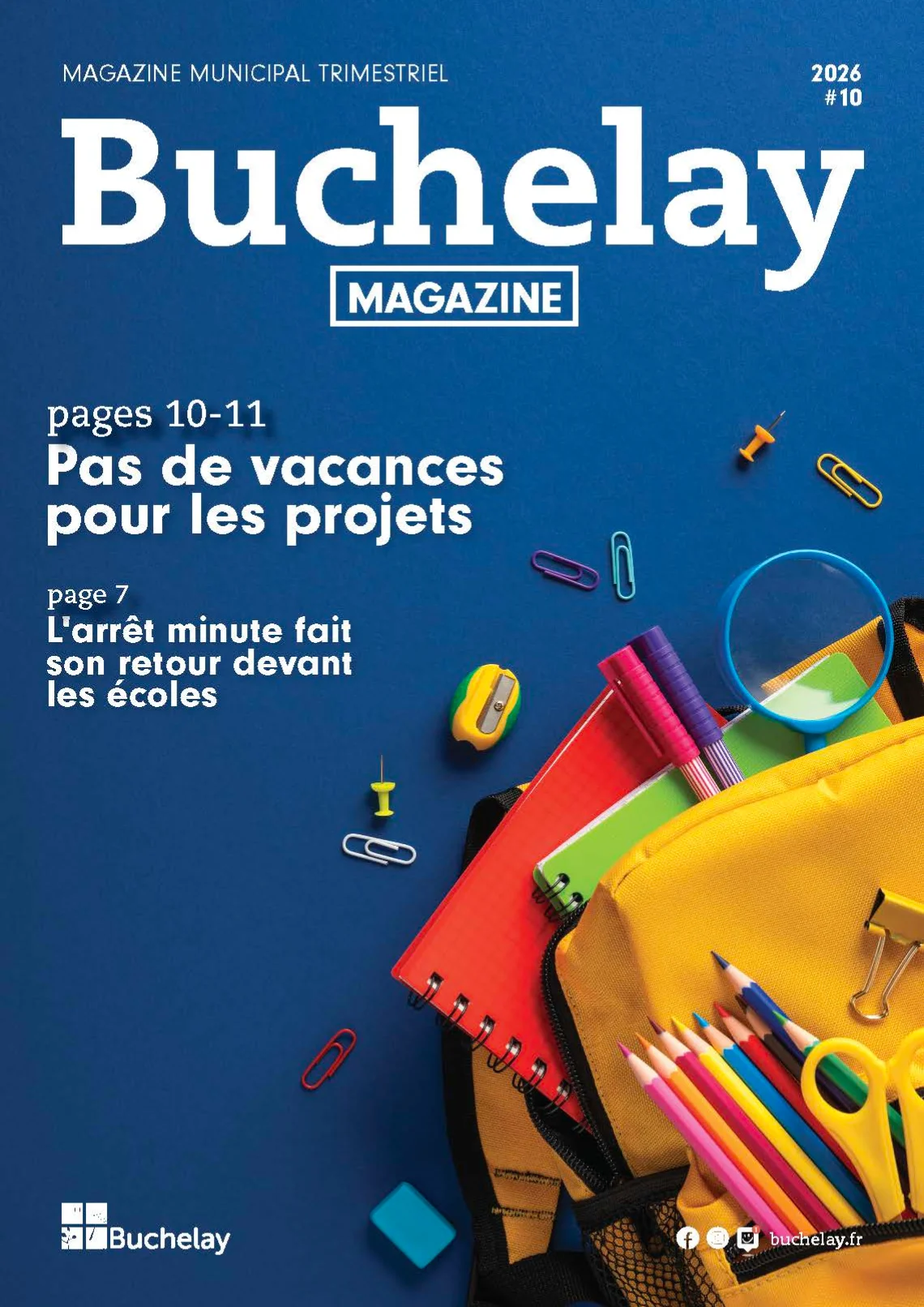 MAGAZINE MUNICIPAL TRIMESTRIEL

2026
#10

Buchelay

MAGAZINE

pages 10-11
Pas de vacances pour les projets

page 7
L'arrêt minute fait son retour devant les écoles

Buchelay

buchelay.fr